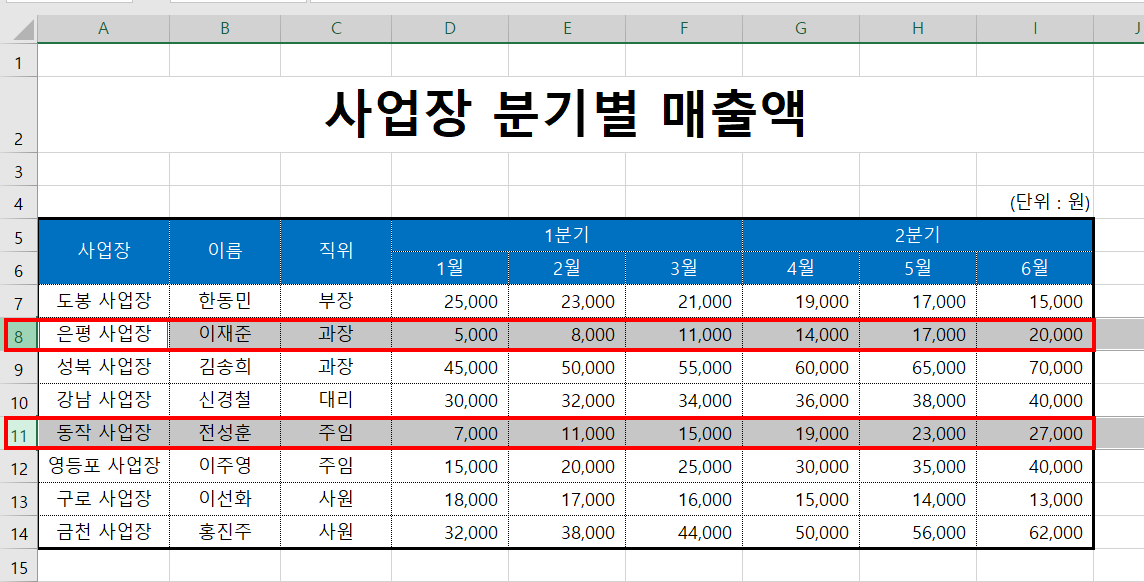 | | A | B | C | D | E | F | G | H | I | J |
|---|---|---|---|---|---|---|---|---|---|---|
| 1 | | | | | | | | | | |
| 2 | 사업장 분기별 매출액 | | | | | | | | | |
| 3 | | | | | | | | | | |
| 4 | | | | | | | | | (단위 : 원) | |
| 5 | 사업장 | 이름 | 직위 | 1분기 | | | 2분기 | | | |
| 6 | | | | 1월 | 2월 | 3월 | 4월 | 5월 | 6월 | |
| 7 | 도봉 사업장 | 한동민 | 부장 | 25,000 | 23,000 | 21,000 | 19,000 | 17,000 | 15,000 | |
| 8 | 은평 사업장 | 이재준 | 과장 | 5,000 | 8,000 | 11,000 | 14,000 | 17,000 | 20,000 | |
| 9 | 성북 사업장 | 김송희 | 과장 | 45,000 | 50,000 | 55,000 | 60,000 | 65,000 | 70,000 | |
| 10 | 강남 사업장 | 신경철 | 대리 | 30,000 | 32,000 | 34,000 | 36,000 | 38,000 | 40,000 | |
| 11 | 동작 사업장 | 전성훈 | 주임 | 7,000 | 11,000 | 15,000 | 19,000 | 23,000 | 27,000 | |
| 12 | 영등포 사업장 | 이주영 | 주임 | 15,000 | 20,000 | 25,000 | 30,000 | 35,000 | 40,000 | |
| 13 | 구로 사업장 | 이선화 | 사원 | 18,000 | 17,000 | 16,000 | 15,000 | 14,000 | 13,000 | |
| 14 | 금천 사업장 | 홍진주 | 사원 | 32,000 | 38,000 | 44,000 | 50,000 | 56,000 | 62,000 | |
| 15 | | | | | | | | | | |